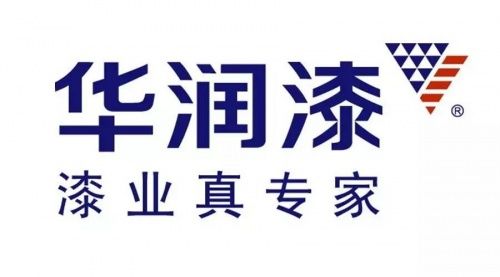 华润漆
®
漆业真专家